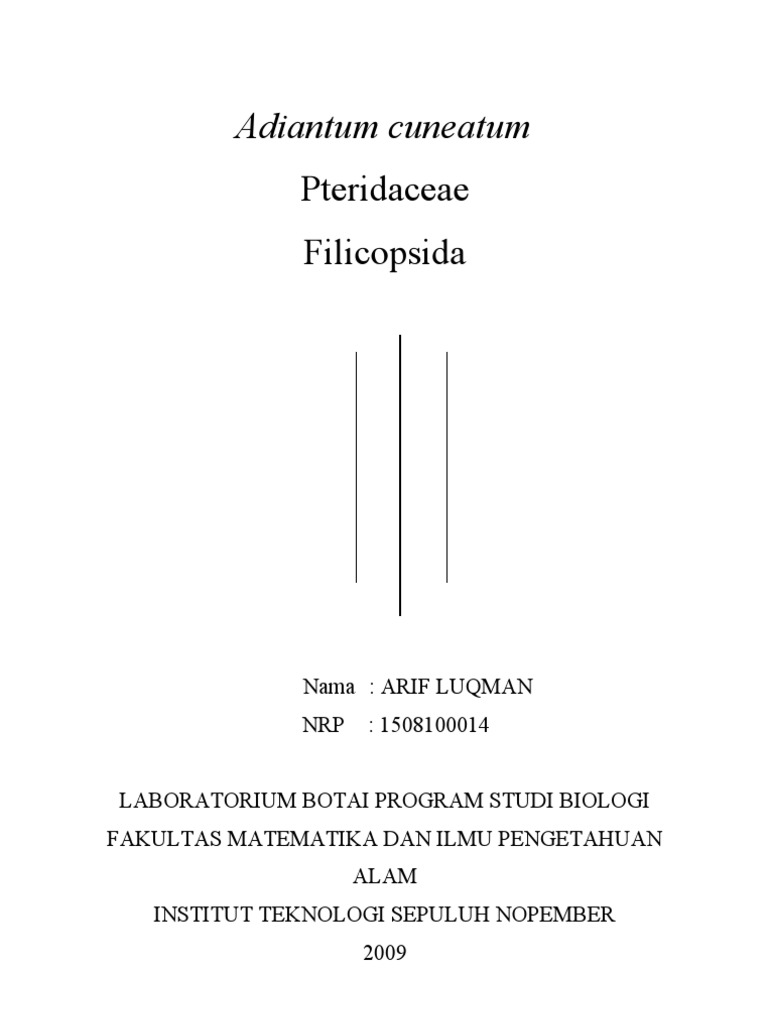 Adiantum cuneatum

Pteridaceae

Filicopsida

Nama : ARIF LUQMAN
NRP : 1508100014

LABORATORIUM BOTAI PROGRAM STUDI BIOLOGI
FAKULTAS MATEMATIKA DAN ILMU PENGETAHUAN ALAM
INSTITUT TEKNOLOGI SEPULUH NOPEMBER
2009